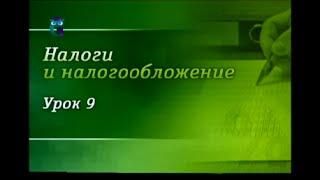 Налоги
и налогообложение

Урок 9